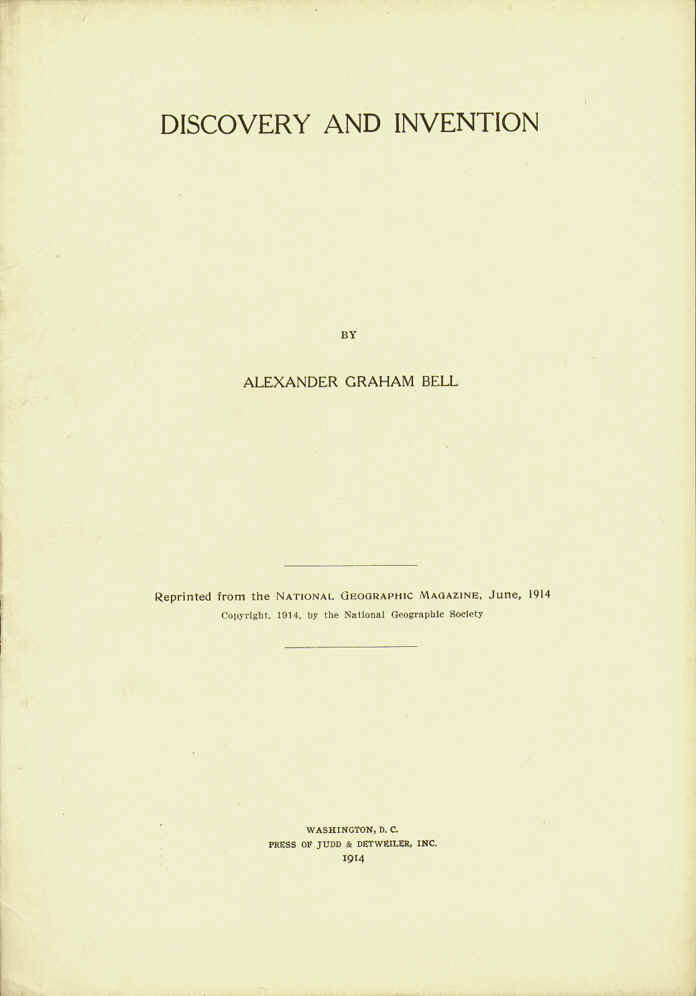 DISCOVERY AND INVENTION

BY

ALEXANDER GRAHAM BELL

Reprinted from the NATIONAL GEOGRAPHIC MAGAZINE, June, 1914
Copyright, 1914, by the National Geographic Society

WASHINGTON, D. C.
PRESS OF JUDD & DETWEILER, INC.
1914